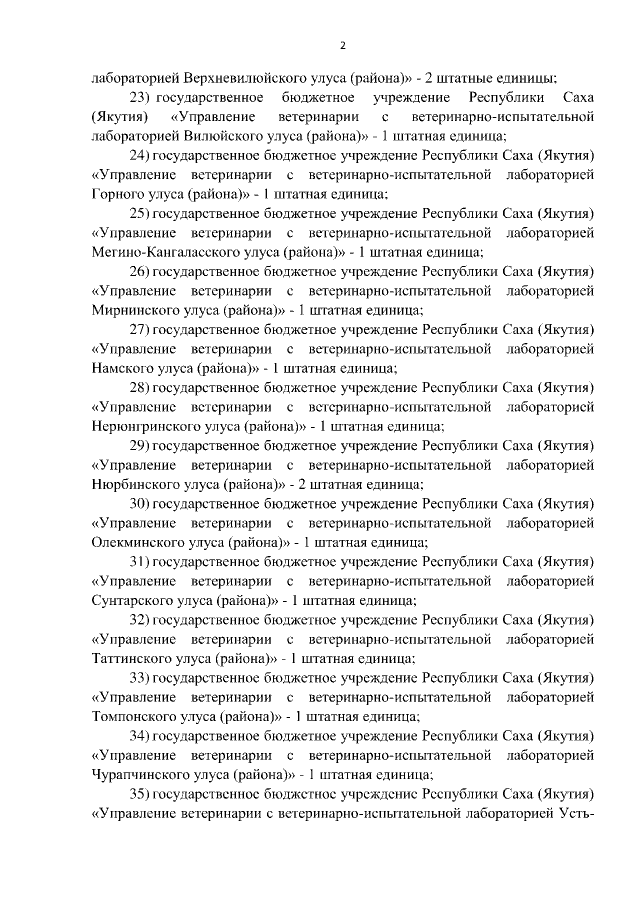 2

лабораторией Верхневилюйского улуса (района)» - 2 штатные единицы;

23) государственное бюджетное учреждение Республики Саха (Якутия) «Управление ветеринарии с ветеринарно-испытательной лабораторией Вилюйского улуса (района)» - 1 штатная единица;

24) государственное бюджетное учреждение Республики Саха (Якутия) «Управление ветеринарии с ветеринарно-испытательной лабораторией Горного улуса (района)» - 1 штатная единица;

25) государственное бюджетное учреждение Республики Саха (Якутия) «Управление ветеринарии с ветеринарно-испытательной лабораторией Мегино-Кангаласского улуса (района)» - 1 штатная единица;

26) государственное бюджетное учреждение Республики Саха (Якутия) «Управление ветеринарии с ветеринарно-испытательной лабораторией Мирнинского улуса (района)» - 1 штатная единица;

27) государственное бюджетное учреждение Республики Саха (Якутия) «Управление ветеринарии с ветеринарно-испытательной лабораторией Намского улуса (района)» - 1 штатная единица;

28) государственное бюджетное учреждение Республики Саха (Якутия) «Управление ветеринарии с ветеринарно-испытательной лабораторией Нерюнгринского улуса (района)» - 1 штатная единица;

29) государственное бюджетное учреждение Республики Саха (Якутия) «Управление ветеринарии с ветеринарно-испытательной лабораторией Нюрбинского улуса (района)» - 2 штатная единица;

30) государственное бюджетное учреждение Республики Саха (Якутия) «Управление ветеринарии с ветеринарно-испытательной лабораторией Олекминского улуса (района)» - 1 штатная единица;

31) государственное бюджетное учреждение Республики Саха (Якутия) «Управление ветеринарии с ветеринарно-испытательной лабораторией Сунтарского улуса (района)» - 1 штатная единица;

32) государственное бюджетное учреждение Республики Саха (Якутия) «Управление ветеринарии с ветеринарно-испытательной лабораторией Таттинского улуса (района)» - 1 штатная единица;

33) государственное бюджетное учреждение Республики Саха (Якутия) «Управление ветеринарии с ветеринарно-испытательной лабораторией Томпонского улуса (района)» - 1 штатная единица;

34) государственное бюджетное учреждение Республики Саха (Якутия) «Управление ветеринарии с ветеринарно-испытательной лабораторией Чурапчинского улуса (района)» - 1 штатная единица;

35) государственное бюджетное учреждение Республики Саха (Якутия) «Управление ветеринарии с ветеринарно-испытательной лабораторией Усть-